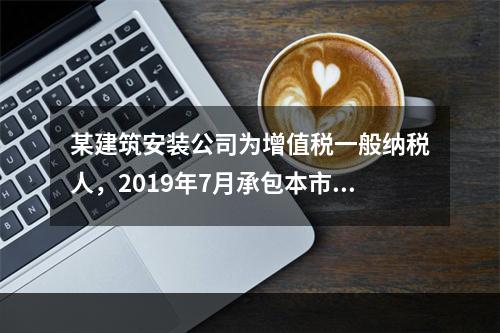 某建筑安装公司为增值税一般纳税人，2019年7月承包本市...